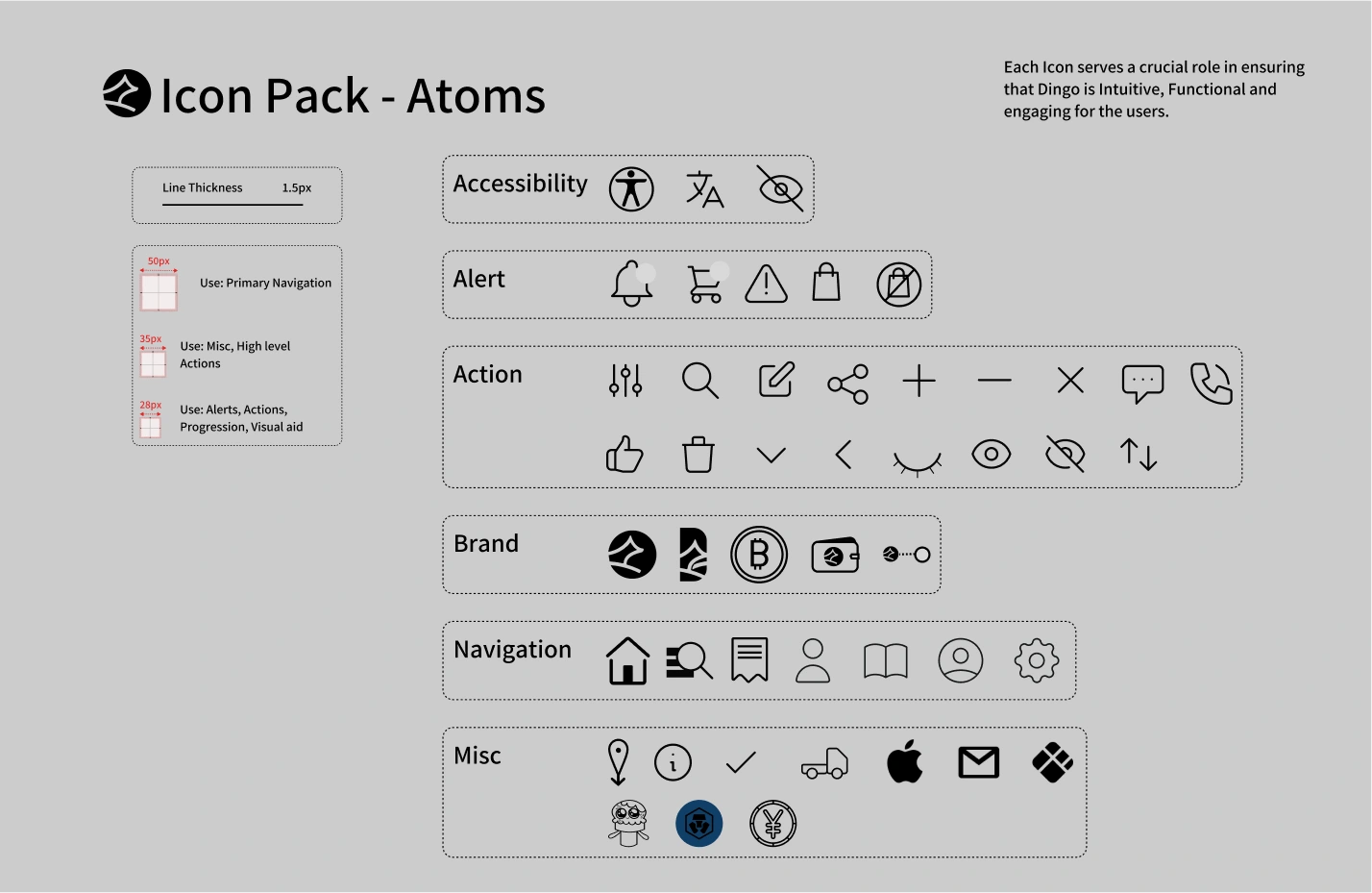 Icon Pack - Atoms

Each Icon serves a crucial role in ensuring that Dingo is Intuitive, Functional and engaging for the users.

Line Thickness 1.5px

50px
Use: Primary Navigation

35px
Use: Misc, High level Actions

28px
Use: Alerts, Actions, Progression, Visual aid

Accessibility

Alert

Action

Brand

Navigation

Misc